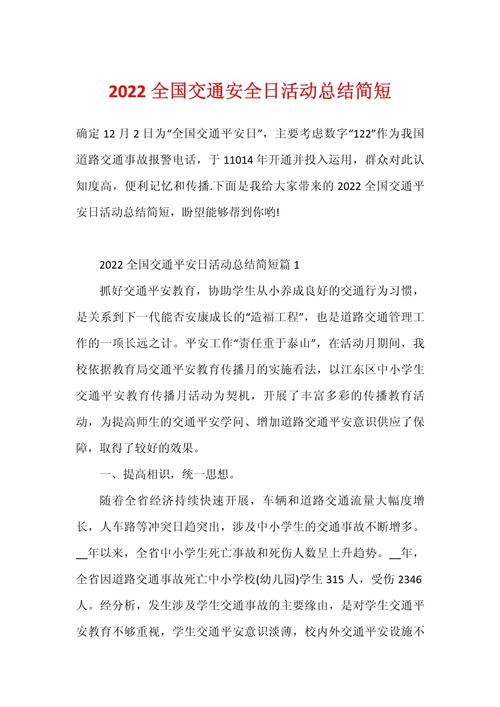 2022 全国交通安全日活动总结简短

确定 12 月 2 日为“全国交通平安日”，主要考虑数字“122”作为我国道路交通事故报警电话，于 11014 年开通并投入运用，群众对此认知度高，便利记忆和传播.下面是我给大家带来的 2022 全国交通平安日活动总结简短，盼望能够帮到你哟!

2022 全国交通平安日活动总结简短篇 1

抓好交通平安教育，协助学生从小养成良好的交通行为习惯，是关系到下一代能否安康成长的“造福工程”，也是道路交通管理工作的一项长远之计。平安工作“责任重于泰山”，在活动月期间，我校依据教育局交通平安教育传播月的实施看法，以江东区中小学生交通平安教育传播月活动为契机，开展了丰富多彩的传播教育活动，为提高师生的交通平安学问、增加道路交通平安意识供应了保障，取得了较好的效果。

一、提高相识，统一思想。

随着全省经济持续快速开展，车辆和道路交通流量大幅度增长，人车路等冲突日趋突出，涉及中小学生的交通事故不断增多。__年以来，全省中小学生死亡事故和死伤人数呈上升趋势。__年，全省因道路交通事故死亡中小学校(幼儿园)学生 315 人，受伤 2346 人。经分析，发生涉及学生交通事故的主要缘由，是对学生交通平安教育不够重视，学生交通平安意识淡薄，校内外交通平安设施不